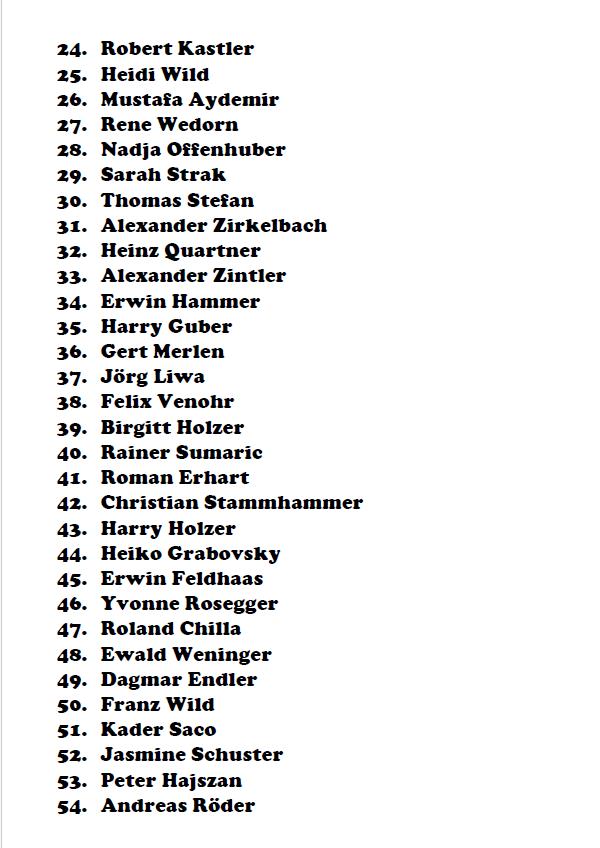 24. Robert Kastler
25. Heidi Wild
26. Mustafa Aydemir
27. Rene Wedorn
28. Nadja Offenhuber
29. Sarah Strak
30. Thomas Stefan
31. Alexander Zirkelbach
32. Heinz Quartner
33. Alexander Zintler
34. Erwin Hammer
35. Harry Guber
36. Gert Merlen
37. Jörg Liwa
38. Felix Venohr
39. Birgitt Holzer
40. Rainer Sumaric
41. Roman Erhart
42. Christian Stammhammer
43. Harry Holzer
44. Heiko Grabovsky
45. Erwin Feldhaas
46. Yvonne Rosegger
47. Roland Chilla
48. Ewald Weninger
49. Dagmar Endler
50. Franz Wild
51. Kader Saco
52. Jasmine Schuster
53. Peter Hajszan
54. Andreas Röder